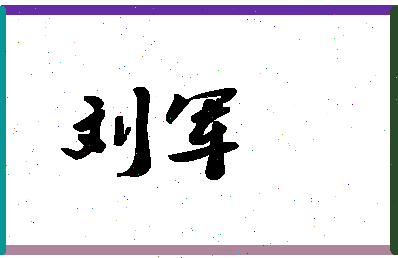 刘军